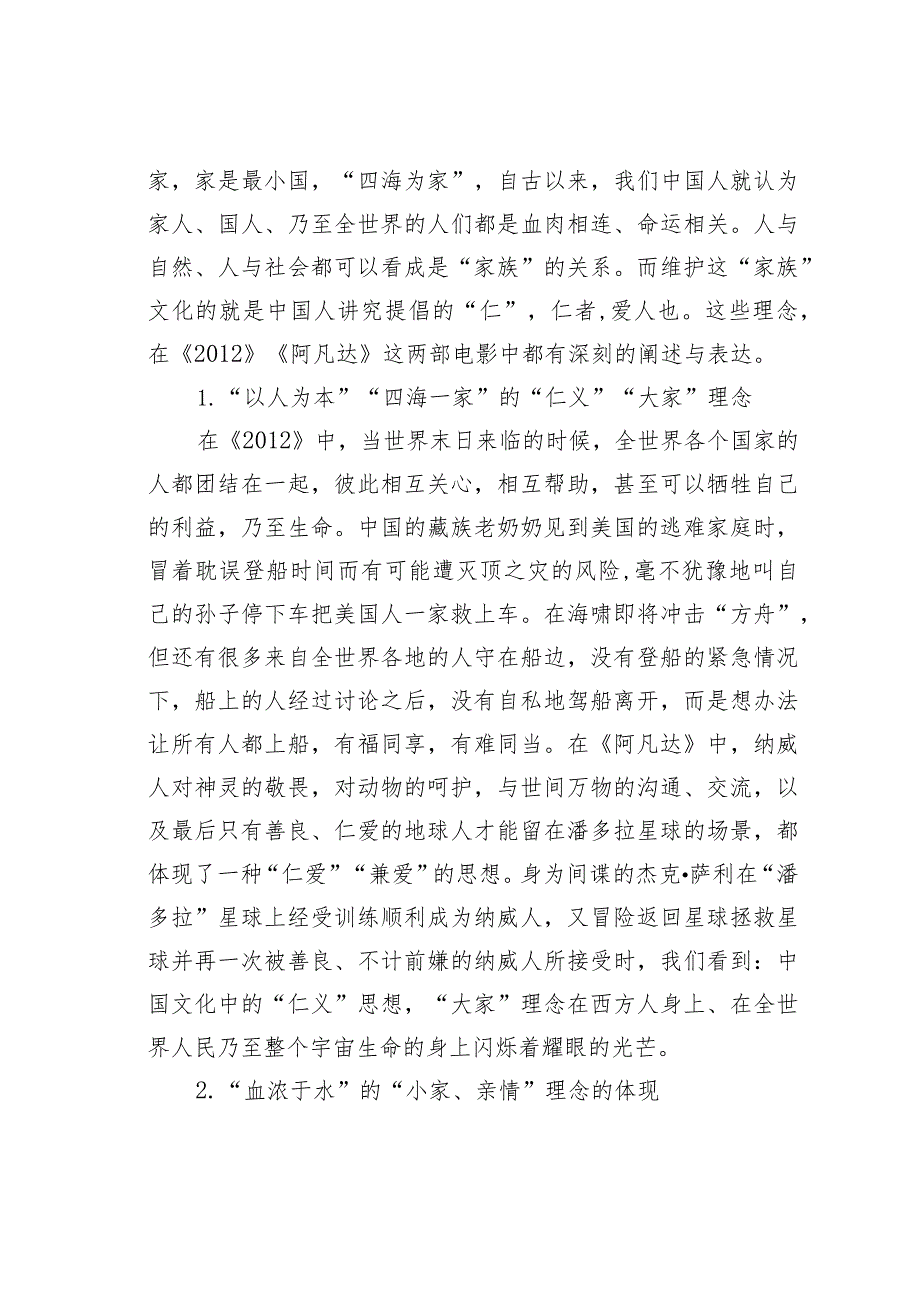 家，家是最小国，“四海为家”，自古以来，我们中国人就认为家人、国人、乃至全世界的人们都是血肉相连、命运相关。人与自然、人与社会都可以看成是“家族”的关系。而维护这“家族”文化的就是中国人讲究提倡的“仁”，仁者,爱人也。这些理念，在《2012》《阿凡达》这两部电影中都有深刻的阐述与表达。

1.“以人为本”“四海一家”的“仁义”“大家”理念

在《2012》中，当世界末日来临的时候，全世界各个国家的人都团结在一起，彼此相互关心，相互帮助，甚至可以牺牲自己的利益，乃至生命。中国的藏族老奶奶见到美国的逃难家庭时，冒着耽误登船时间而有可能遭灭顶之灾的风险,毫不犹豫地叫自己的孙子停下车把美国人一家救上车。在海啸即将冲击“方舟”，但还有很多来自全世界各地的人守在船边，没有登船的紧急情况下，船上的人经过讨论之后，没有自私地驾船离开，而是想办法让所有人都上船，有福同享，有难同当。在《阿凡达》中，纳威人对神灵的敬畏，对动物的呵护，与世间万物的沟通、交流，以及最后只有善良、仁爱的地球人才能留在潘多拉星球的场景，都体现了一种“仁爱”“兼爱”的思想。身为间谍的杰克•萨利在“潘多拉”星球上经受训练顺利成为纳威人，又冒险返回星球拯救星球并再一次被善良、不计前嫌的纳威人所接受时，我们看到：中国文化中的“仁义”思想，“大家”理念在西方人身上、在全世界人民乃至整个宇宙生命的身上闪烁着耀眼的光芒。

2.“血浓于水”的“小家、亲情”理念的体现